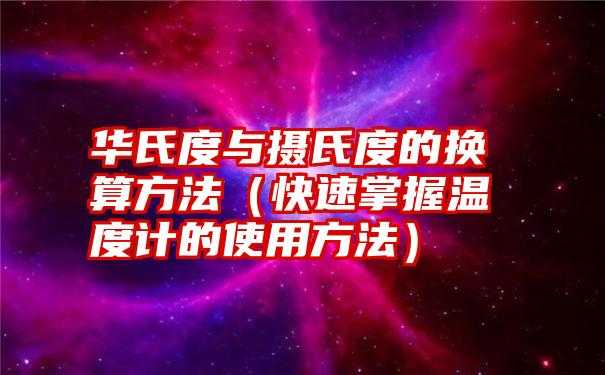 华氏度与摄氏度的换算方法（快速掌握温度计的使用方法）